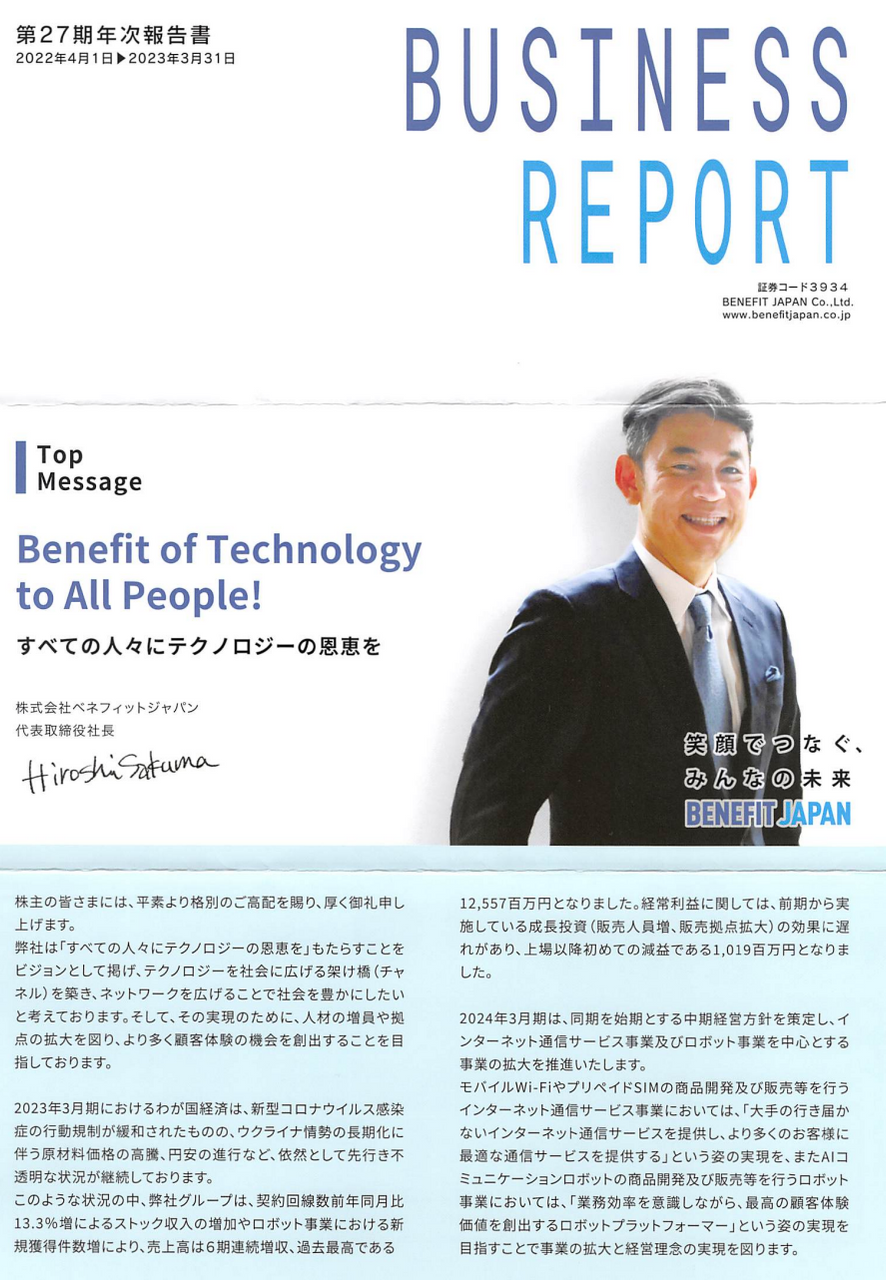 第27期年次報告書
2022年4月1日▶2023年3月31日

BUSINESS
REPORT

証券コード3934
BENEFIT JAPAN Co.,Ltd.
www.benefitjapan.co.jp

Top
Message

Benefit of Technology to All People!

すべての人々にテクノロジーの恩恵を

株式会社ベネフィットジャパン
代表取締役社長
Hiroshi Sakuma

笑顔でつなぐ、
みんなの未来
BENEFIT JAPAN

株主の皆さまには、平素より格別のご高配を賜り、厚く御礼申し上げます。
弊社は「すべての人々にテクノロジーの恩恵を」もたらすことをビジョンとして掲げ、テクノロジーを社会に広げる架け橋（チャネル）を築き、ネットワークを広げることで社会を豊かにしたいと考えております。そして、その実現のために、人材の増員や拠点の拡大を図り、より多く顧客体験の機会を創出することを目指しております。

2023年3月期におけるわが国経済は、新型コロナウイルス感染症の行動規制が緩和されたものの、ウクライナ情勢の長期化に伴う原材料価格の高騰、円安の進行など、依然として先行き不透明な状況が継続しております。
このような状況の中、弊社グループは、契約回線数前年同月比13.3%増によるストック収入の増加やロボット事業における新規獲得件数増により、売上高は6期連続増収、過去最高である12,557百万円となりました。経常利益に関しては、前期から実施している成長投資（販売人員増、販売拠点拡大）の効果に遅れがあり、上場以降初めての減益である1,019百万円となりました。

2024年3月期は、同期を始期とする中期経営方針を策定し、インターネット通信サービス事業及びロボット事業を中心とする事業の拡大を推進いたします。
モバイルWi-FiやプリペイドSIMの商品開発及び販売等を行うインターネット通信サービス事業においては、「大手の行き届かないインターネット通信サービスを提供し、より多くのお客様に最適な通信サービスを提供する」という姿の実現を、またAIコミュニケーションロボットの商品開発及び販売等を行うロボット事業においては、「業務効率を意識しながら、最高の顧客体験価値を創出するロボットプラットフォーマー」という姿の実現を目指すことで事業の拡大と経営理念の実現を図ります。